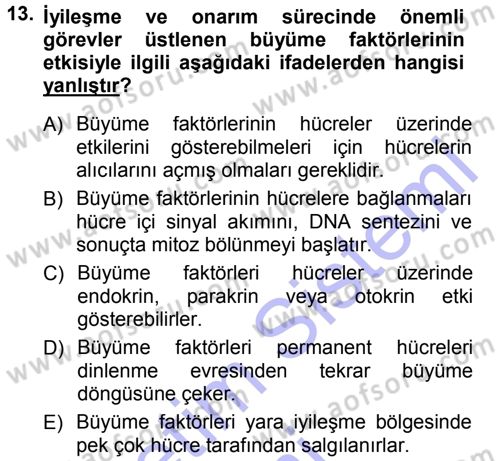 13. İyileşme ve onarım sürecinde önemli görevler üstlenen büyüme faktörlerinin etkisiyle ilgili aşağıdaki ifadelerden hangisi yanlıştır?

A) Büyüme faktörlerinin hücreler üzerinde etkilerini gösterebilmeleri için hücrelerin alıcılarını açmış olmaları gereklidir.

B) Büyüme faktörlerinin hücrelere bağlanmaları hücre içi sinyal akımını, DNA sentezini ve sonuçta mitoz bölünmeyi başlatır.

C) Büyüme faktörleri hücreler üzerinde endokrin, parakrin veya otokrin etki gösterebilirler.

D) Büyüme faktörleri permanent hücreleri dinlenme evresinden tekrar büyüme döngüsüne çeker.

E) Büyüme faktörleri yara iyileşme bölgesinde pek çok hücre tarafından salgılanırlar.

www.aofsoru.com